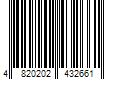 4 820202 432661